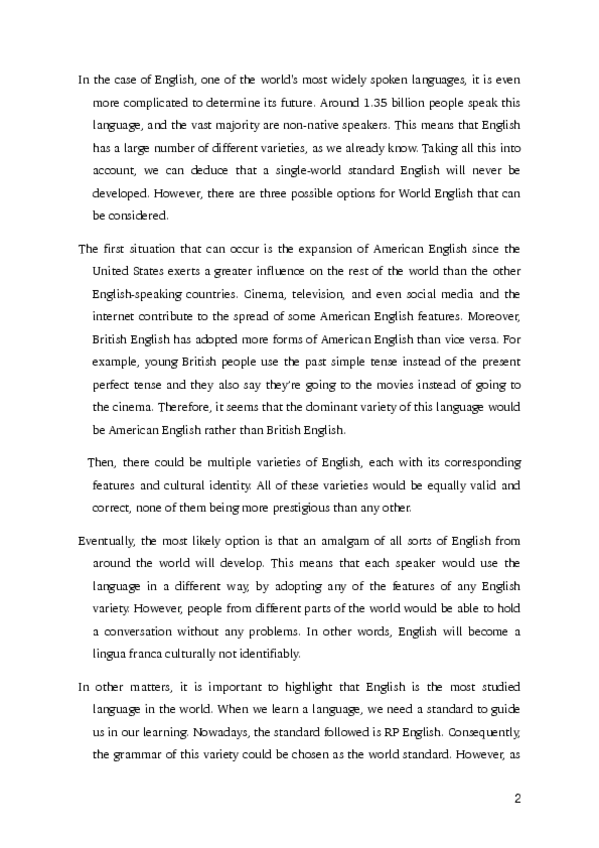 In the case of English, one of the world's most widely spoken languages, it is even more complicated to determine its future. Around 1.35 billion people speak this language, and the vast majority are non-native speakers. This means that English has a large number of different varieties, as we already know. Taking all this into account, we can deduce that a single-world standard English will never be developed. However, there are three possible options for World English that can be considered.

The first situation that can occur is the expansion of American English since the United States exerts a greater influence on the rest of the world than the other English-speaking countries. Cinema, television, and even social media and the internet contribute to the spread of some American English features. Moreover, British English has adopted more forms of American English than vice versa. For example, young British people use the past simple tense instead of the present perfect tense and they also say they're going to the movies instead of going to the cinema. Therefore, it seems that the dominant variety of this language would be American English rather than British English.

Then, there could be multiple varieties of English, each with its corresponding features and cultural identity. All of these varieties would be equally valid and correct, none of them being more prestigious than any other.

Eventually, the most likely option is that an amalgam of all sorts of English from around the world will develop. This means that each speaker would use the language in a different way, by adopting any of the features of any English variety. However, people from different parts of the world would be able to hold a conversation without any problems. In other words, English will become a lingua franca culturally not identifiably.

In other matters, it is important to highlight that English is the most studied language in the world. When we learn a language, we need a standard to guide us in our learning. Nowadays, the standard followed is RP English. Consequently, the grammar of this variety could be chosen as the world standard. However, as

2